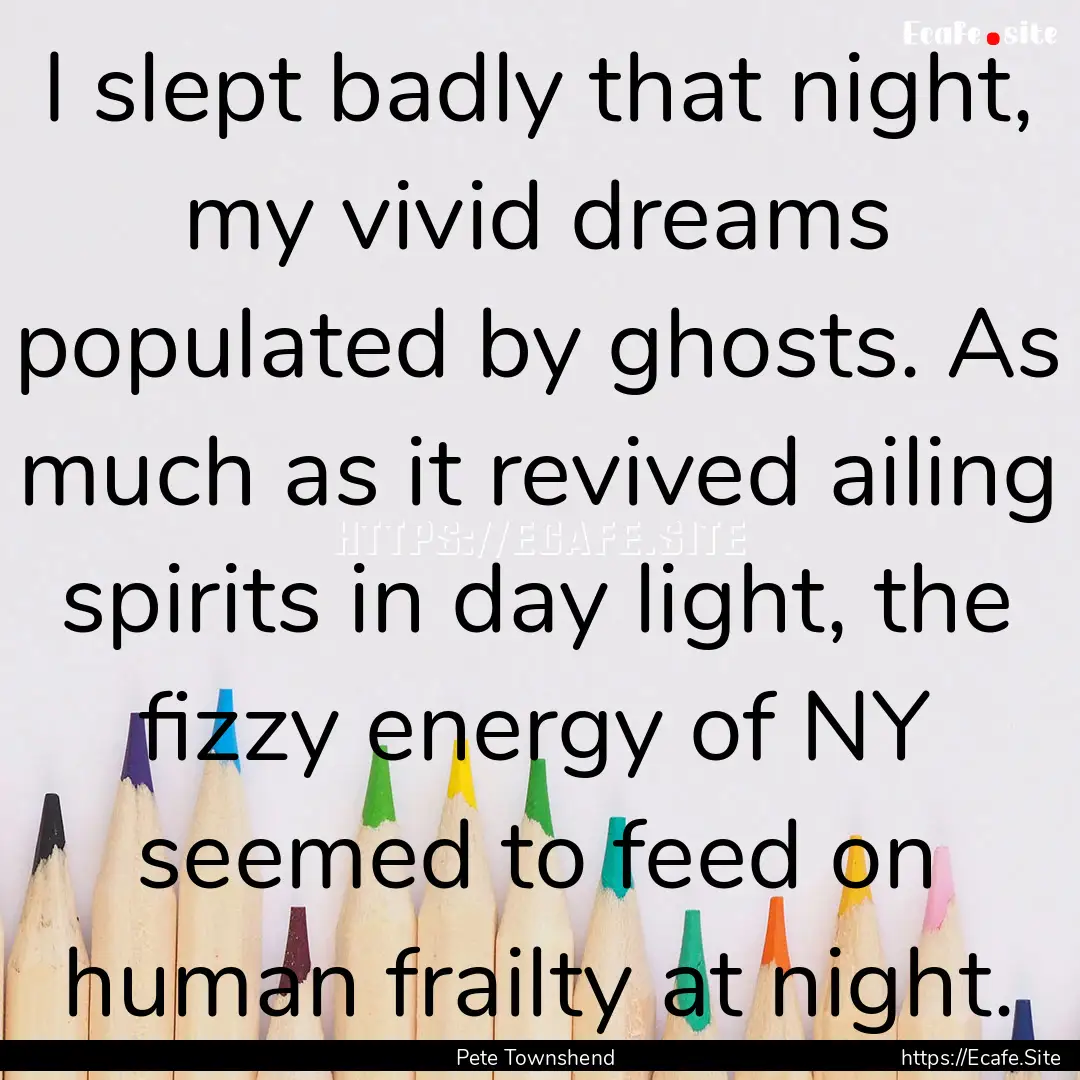 Ecafe.site

I slept badly that night, my vivid dreams populated by ghosts. As much as it revived ailing spirits in day light, the fizzy energy of NY seemed to feed on human frailty at night.

HTTPS://ECAFE.SITE

Pete Townshend

https://Ecafe.Site